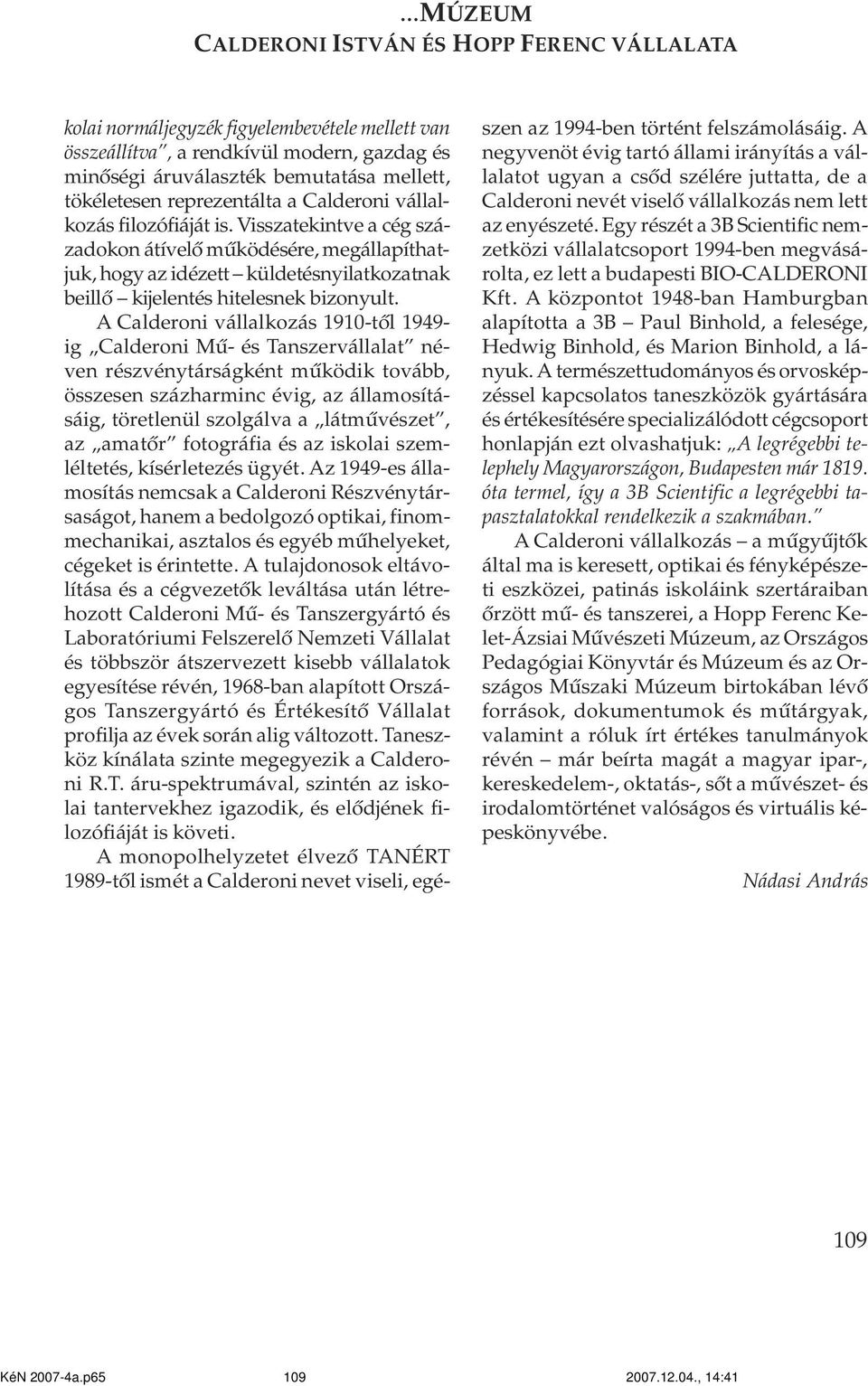 ...MÚZEUM
CALDERONI ISTVÁN ÉS HOPP FERENC VÁLLALATA

kolai normáljegyzék figyelembevétele mellett van összeállítva", a rendkívül modern, gazdag és minőségi áruválaszték bemutatása mellett, tökéletesen reprezentálta a Calderoni vállalkozás filozófiáját is. Visszatekintve a cég századokon átívelő működésére, megállapíthatjuk, hogy az idézett – küldetésnyilatkozatnak beillő – kijelentés hitelesnek bizonyult.

A Calderoni vállalkozás 1910-től 1949-ig „Calderoni Mű- és Tanszervállalat" néven részvénytárságként működik tovább, összesen százharminc évig, az államosításáig, töretlenül szolgálva a „látművészet", az „amatőr" fotográfia és az iskolai szemléltetés, kísérletezés ügyét. Az 1949-es államosítás nemcsak a Calderoni Részvénytársaságot, hanem a bedolgozó optikai, finommechanikai, asztalos és egyéb műhelyeket, cégeket is érintette. A tulajdonosok eltávolítása és a cégvezetők leváltása után létrehozott Calderoni Mű- és Tanszergyártó és Laboratóriumi Felszerelő Nemzeti Vállalat és többször átszervezett kisebb vállalatok egyesítése révén, 1968-ban alapított Országos Tanszergyártó és Értékesítő Vállalat profilja az évek során alig változott. Taneszköz kínálata szinte megegyezik a Calderoni R.T. áru-spektrumával, szintén az iskolai tantervekhez igazodik, és elődjének filozófiáját is követi.

A monopolhelyzetet élvező TANÉRT 1989-től ismét a Calderoni nevet viseli, egészen az 1994-ben történt felszámolásáig. A negyvenöt évig tartó állami irányítás a vállalatot ugyan a csőd szélére juttatta, de a Calderoni nevét viselő vállalkozás nem lett az enyészeté. Egy részét a 3B Scientific nemzetközi vállalatcsoport 1994-ben megvásárolta, ez lett a budapesti BIO-CALDERONI Kft. A központot 1948-ban Hamburgban alapította a 3B – Paul Binhold, a felesége, Hedwig Binhold, és Marion Binhold, a lányuk. A természettudományos és orvosképzéssel kapcsolatos taneszközök gyártására és értékesítésére specializálódott cégcsoport honlapján ezt olvashatjuk: „A legrégebbi telephely Magyarországon, Budapesten már 1819. óta termel, így a 3B Scientific a legrégebbi tapasztalatokkal rendelkezik a szakmában."

A Calderoni vállalkozás – a műgyűjtők által ma is keresett, optikai és fényképészeti eszközei, patinás iskoláink szertáraiban őrzött mű- és tanszerei, a Hopp Ferenc Kelet-Ázsiai Művészeti Múzeum, az Országos Pedagógiai Könyvtár és Múzeum és az Országos Műszaki Múzeum birtokában lévő források, dokumentumok és műtárgyak, valamint a róluk írt értékes tanulmányok révén – már beírta magát a magyar ipar-, kereskedelem-, oktatás-, sőt a művészet- és irodalomtörténet valóságos és virtuális képeskönyvébe.

Nádasi András

109

KéN 2007-4a.p65 109 2007.12.04., 14:41